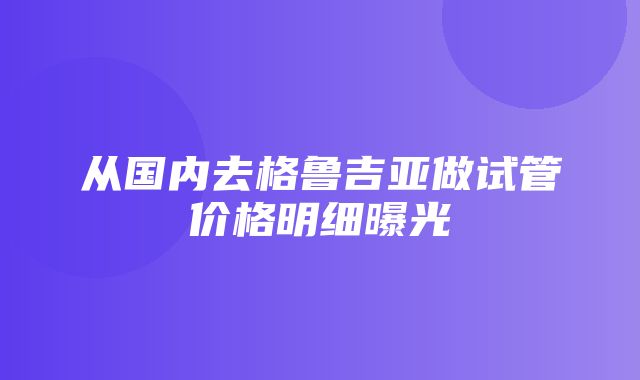 从国内去格鲁吉亚做试管价格明细曝光